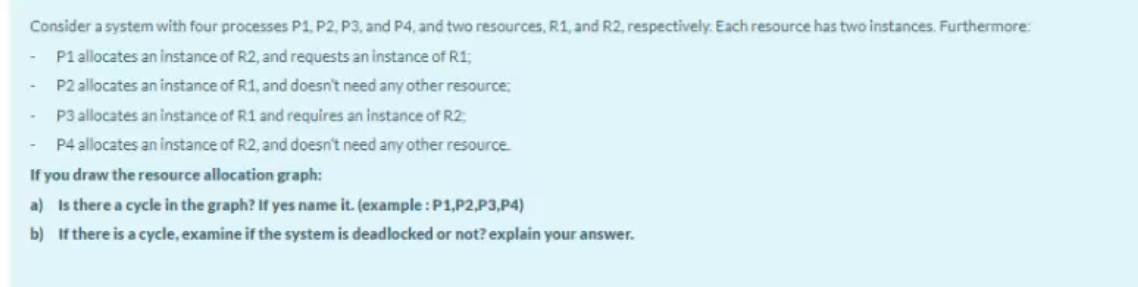 Consider a system with four processes P1, P2, P3, and P4, and two resources, R1, and R2, respectively. Each resource has two instances. Furthermore:

- P1 allocates an instance of R2, and requests an instance of R1;
- P2 allocates an instance of R1, and doesn't need any other resource;
- P3 allocates an instance of R1 and requires an instance of R2;
- P4 allocates an instance of R2, and doesn't need any other resource.

If you draw the resource allocation graph:

a) Is there a cycle in the graph? If yes name it. (example : P1,P2,P3,P4)

b) If there is a cycle, examine if the system is deadlocked or not? explain your answer.